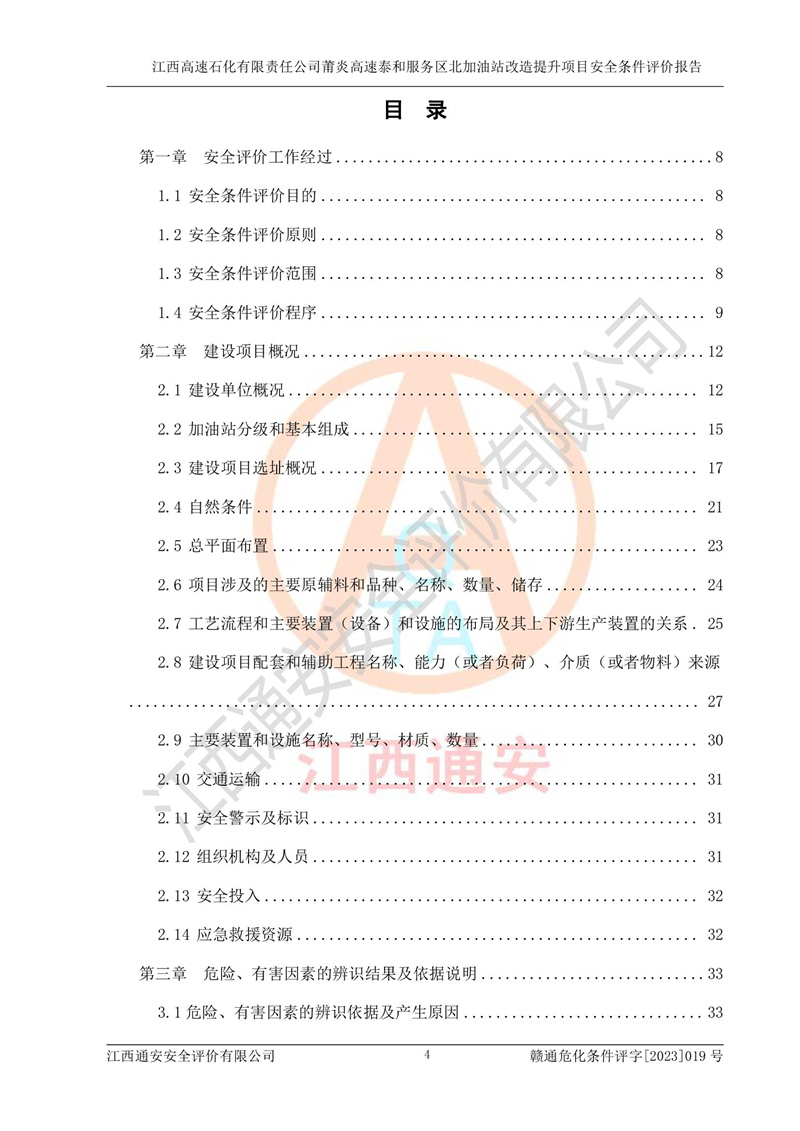 江西高速石化有限责任公司莆炎高速泰和服务区北加油站改造提升项目安全条件评价报告

目 录

第一章 安全评价工作经过 8

1.1 安全条件评价目的 8

1.2 安全条件评价原则 8

1.3 安全条件评价范围 8

1.4 安全条件评价程序 9

第二章 建设项目概况 12

2.1 建设单位概况 12

2.2 加油站分级和基本组成 15

2.3 建设项目选址概况 17

2.4 自然条件 21

2.5 总平面布置 23

2.6 项目涉及的主要原辅料和品种、名称、数量、储存 24

2.7 工艺流程和主要装置（设备）和设施的布局及其上下游生产装置的关系 25

2.8 建设项目配套和辅助工程名称、能力（或者负荷）、介质（或者物料）来源 27

2.9 主要装置和设施名称、型号、材质、数量 30

2.10 交通运输 31

2.11 安全警示及标识 31

2.12 组织机构及人员 31

2.13 安全投入 32

2.14 应急救援资源 32

第三章 危险、有害因素的辨识结果及依据说明 33

3.1 危险、有害因素的辨识依据及产生原因 33

江西通安安全评价有限公司 4 赣通危化条件评字[2023]019号

江西通安安全评价有限公司

江西通安